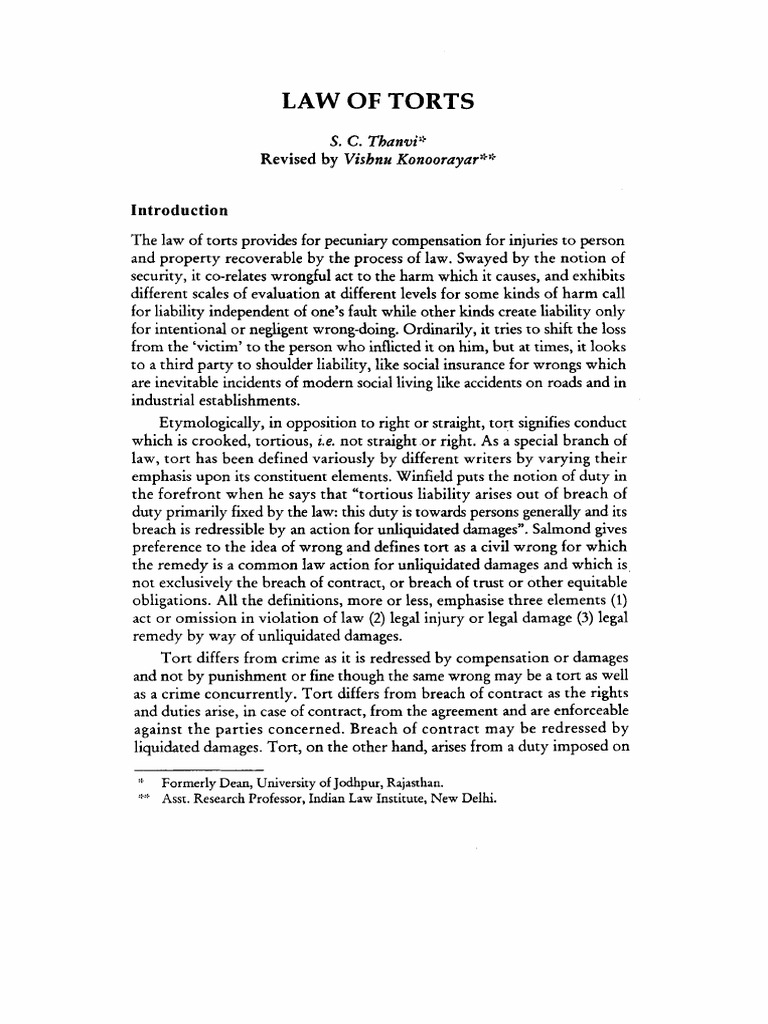 LAW OF TORTS

S. C. Thanvi*
Revised by Vishnu Konoorayar**

Introduction

The law of torts provides for pecuniary compensation for injuries to person and property recoverable by the process of law. Swayed by the notion of security, it co-relates wrongful act to the harm which it causes, and exhibits different scales of evaluation at different levels for some kinds of harm call for liability independent of one's fault while other kinds create liability only for intentional or negligent wrong-doing. Ordinarily, it tries to shift the loss from the 'victim' to the person who inflicted it on him, but at times, it looks to a third party to shoulder liability, like social insurance for wrongs which are inevitable incidents of modern social living like accidents on roads and in industrial establishments.

Etymologically, in opposition to right or straight, tort signifies conduct which is crooked, tortious, i.e. not straight or right. As a special branch of law, tort has been defined variously by different writers by varying their emphasis upon its constituent elements. Winfield puts the notion of duty in the forefront when he says that "tortious liability arises out of breach of duty primarily fixed by the law: this duty is towards persons generally and its breach is redressible by an action for unliquidated damages". Salmond gives preference to the idea of wrong and defines tort as a civil wrong for which the remedy is a common law action for unliquidated damages and which is not exclusively the breach of contract, or breach of trust or other equitable obligations. All the definitions, more or less, emphasise three elements (1) act or omission in violation of law (2) legal injury or legal damage (3) legal remedy by way of unliquidated damages.

Tort differs from crime as it is redressed by compensation or damages and not by punishment or fine though the same wrong may be a tort as well as a crime concurrently. Tort differs from breach of contract as the rights and duties arise, in case of contract, from the agreement and are enforceable against the parties concerned. Breach of contract may be redressed by liquidated damages. Tort, on the other hand, arises from a duty imposed on

* Formerly Dean, University of Jodhpur, Rajasthan.
** Asst. Research Professor, Indian Law Institute, New Delhi.